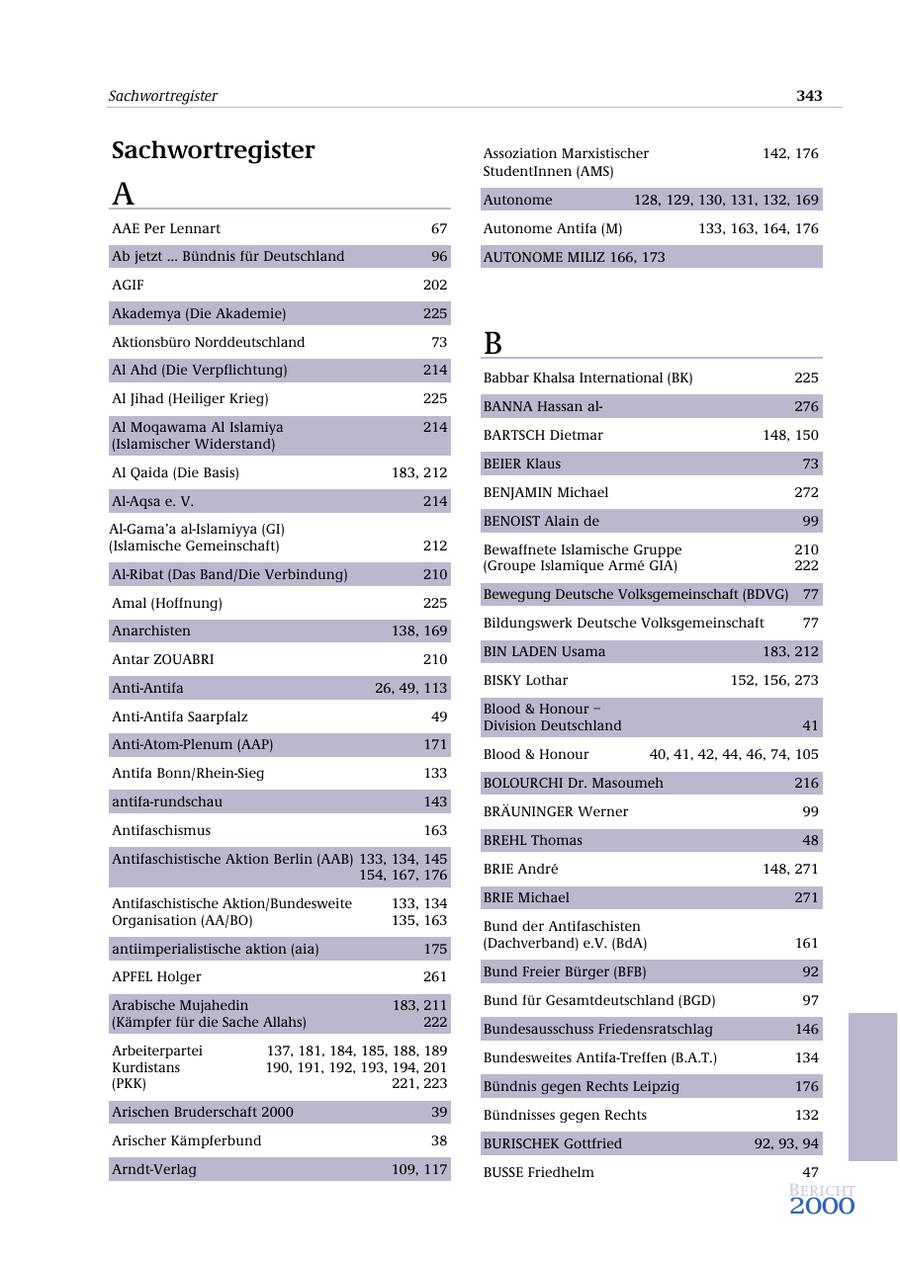 Sachwortregister 343

Sachwortregister

A

| | |
|---|---|
| AAE Per Lennart | 67 |
| Ab jetzt ... Bündnis für Deutschland | 96 |
| AGIF | 202 |
| Akademya (Die Akademie) | 225 |
| Aktionsbüro Norddeutschland | 73 |
| Al Ahd (Die Verpflichtung) | 214 |
| Al Jihad (Heiliger Krieg) | 225 |
| Al Moqawama Al Islamiya (Islamischer Widerstand) | 214 |
| Al Qaida (Die Basis) | 183, 212 |
| Al-Aqsa e. V. | 214 |
| Al-Gama'a al-Islamiyya (GI) (Islamische Gemeinschaft) | 212 |
| Al-Ribat (Das Band/Die Verbindung) | 210 |
| Amal (Hoffnung) | 225 |
| Anarchisten | 138, 169 |
| Antar ZOUABRI | 210 |
| Anti-Antifa | 26, 49, 113 |
| Anti-Antifa Saarpfalz | 49 |
| Anti-Atom-Plenum (AAP) | 171 |
| Antifa Bonn/Rhein-Sieg | 133 |
| antifa-rundschau | 143 |
| Antifaschismus | 163 |
| Antifaschistische Aktion Berlin (AAB) | 133, 134, 145 154, 167, 176 |
| Antifaschistische Aktion/Bundesweite Organisation (AA/BO) | 133, 134 135, 163 |
| antiimperialistische aktion (aia) | 175 |
| APFEL Holger | 261 |
| Arabische Mujahedin (Kämpfer für die Sache Allahs) | 183, 211 222 |
| Arbeiterpartei Kurdistans (PKK) | 137, 181, 184, 185, 188, 189 190, 191, 192, 193, 194, 201 221, 223 |
| Arischen Bruderschaft 2000 | 39 |
| Arischer Kämpferbund | 38 |
| Arndt-Verlag | 109, 117 |
| Assoziation Marxistischer StudentInnen (AMS) | 142, 176 |
| Autonome | 128, 129, 130, 131, 132, 169 |
| Autonome Antifa (M) | 133, 163, 164, 176 |
| AUTONOME MILIZ 166, 173 | |

B

| | |
|---|---|
| Babbar Khalsa International (BK) | 225 |
| BANNA Hassan al- | 276 |
| BARTSCH Dietmar | 148, 150 |
| BEIER Klaus | 73 |
| BENJAMIN Michael | 272 |
| BENOIST Alain de | 99 |
| Bewaffnete Islamische Gruppe (Groupe Islamique Armé GIA) | 210 222 |
| Bewegung Deutsche Volksgemeinschaft (BDVG) | 77 |
| Bildungswerk Deutsche Volksgemeinschaft | 77 |
| BIN LADEN Usama | 183, 212 |
| BISKY Lothar | 152, 156, 273 |
| Blood & Honour – Division Deutschland | 41 |
| Blood & Honour | 40, 41, 42, 44, 46, 74, 105 |
| BOLOURCHI Dr. Masoumeh | 216 |
| BRÄUNINGER Werner | 99 |
| BREHL Thomas | 48 |
| BRIE André | 148, 271 |
| BRIE Michael | 271 |
| Bund der Antifaschisten (Dachverband) e.V. (BdA) | 161 |
| Bund Freier Bürger (BFB) | 92 |
| Bund für Gesamtdeutschland (BGD) | 97 |
| Bundesausschuss Friedensratschlag | 146 |
| Bundesweites Antifa-Treffen (B.A.T.) | 134 |
| Bündnis gegen Rechts Leipzig | 176 |
| Bündnisses gegen Rechts | 132 |
| BURISCHEK Gottfried | 92, 93, 94 |
| BUSSE Friedhelm | 47 |

BERICHT 2000